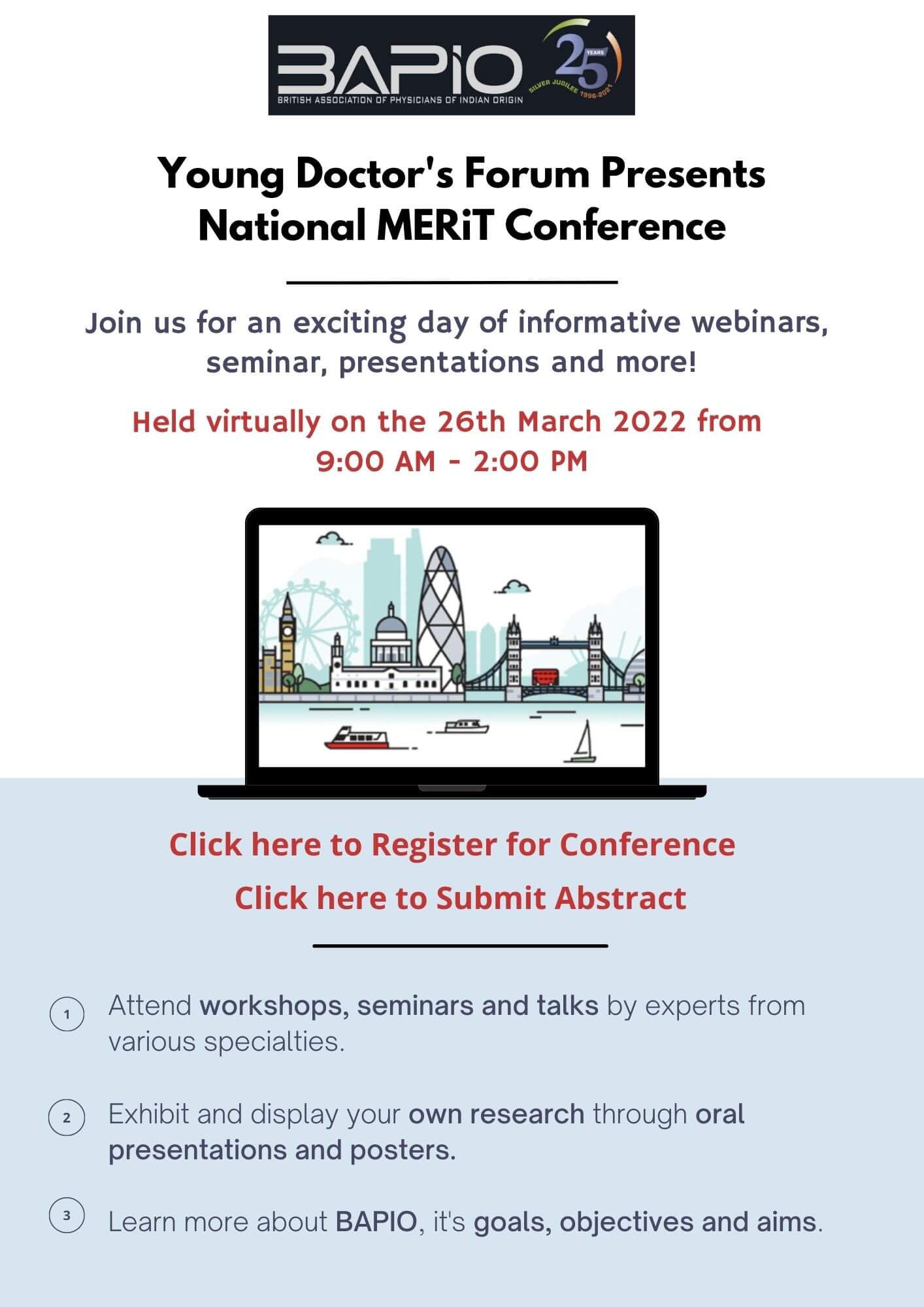 BAPIO
BRITISH ASSOCIATION OF PHYSICIANS OF INDIAN ORIGIN
25 YEARS
SILVER JUBILEE 1996-2021

Young Doctor's Forum Presents National MERiT Conference

Join us for an exciting day of informative webinars, seminar, presentations and more!

Held virtually on the 26th March 2022 from 9:00 AM - 2:00 PM

Click here to Register for Conference

Click here to Submit Abstract

1 Attend workshops, seminars and talks by experts from various specialties.

2 Exhibit and display your own research through oral presentations and posters.

3 Learn more about BAPIO, it's goals, objectives and aims.